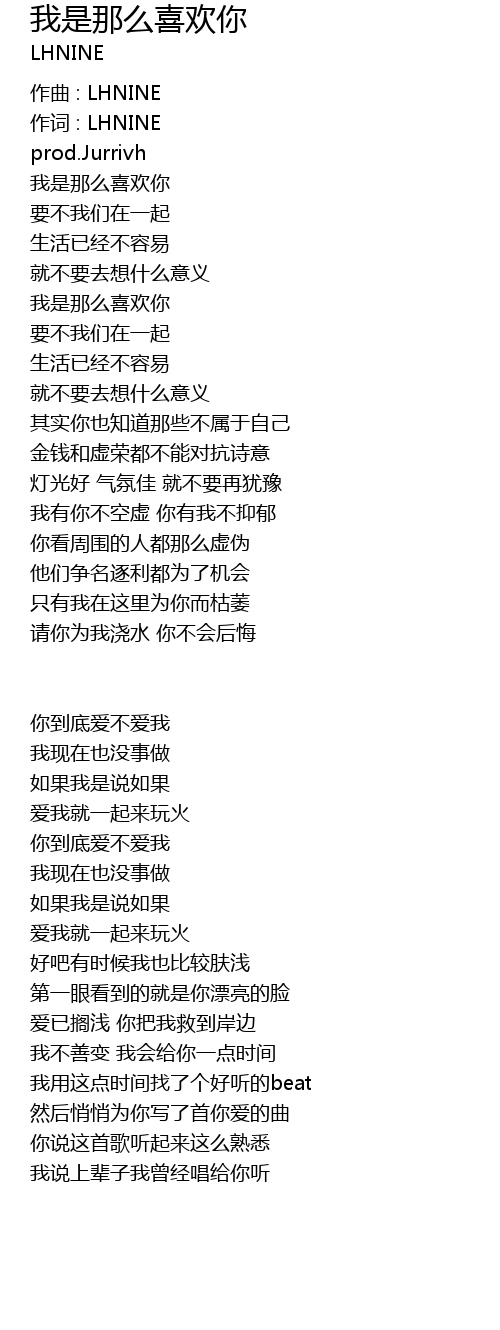 我是那么喜欢你
LHNINE

作曲 : LHNINE
作词 : LHNINE
prod.Jurrivh
我是那么喜欢你
要不我们在一起
生活已经不容易
就不要去想什么意义
我是那么喜欢你
要不我们在一起
生活已经不容易
就不要去想什么意义
其实你也知道那些不属于自己
金钱和虚荣都不能对抗诗意
灯光好 气氛佳 就不要再犹豫
我有你不空虚 你有我不抑郁
你看周围的人都那么虚伪
他们争名逐利都为了机会
只有我在这里为你而枯萎
请你为我浇水 你不会后悔

你到底爱不爱我
我现在也没事做
如果我是说如果
爱我就一起来玩火
你到底爱不爱我
我现在也没事做
如果我是说如果
爱我就一起来玩火
好吧有时候我也比较肤浅
第一眼看到的就是你漂亮的脸
爱已搁浅 你把我救到岸边
我不善变 我会给你一点时间
我用这点时间找了个好听的beat
然后悄悄为你写了首你爱的曲
你说这首歌听起来这么熟悉
我说上辈子我曾经唱给你听